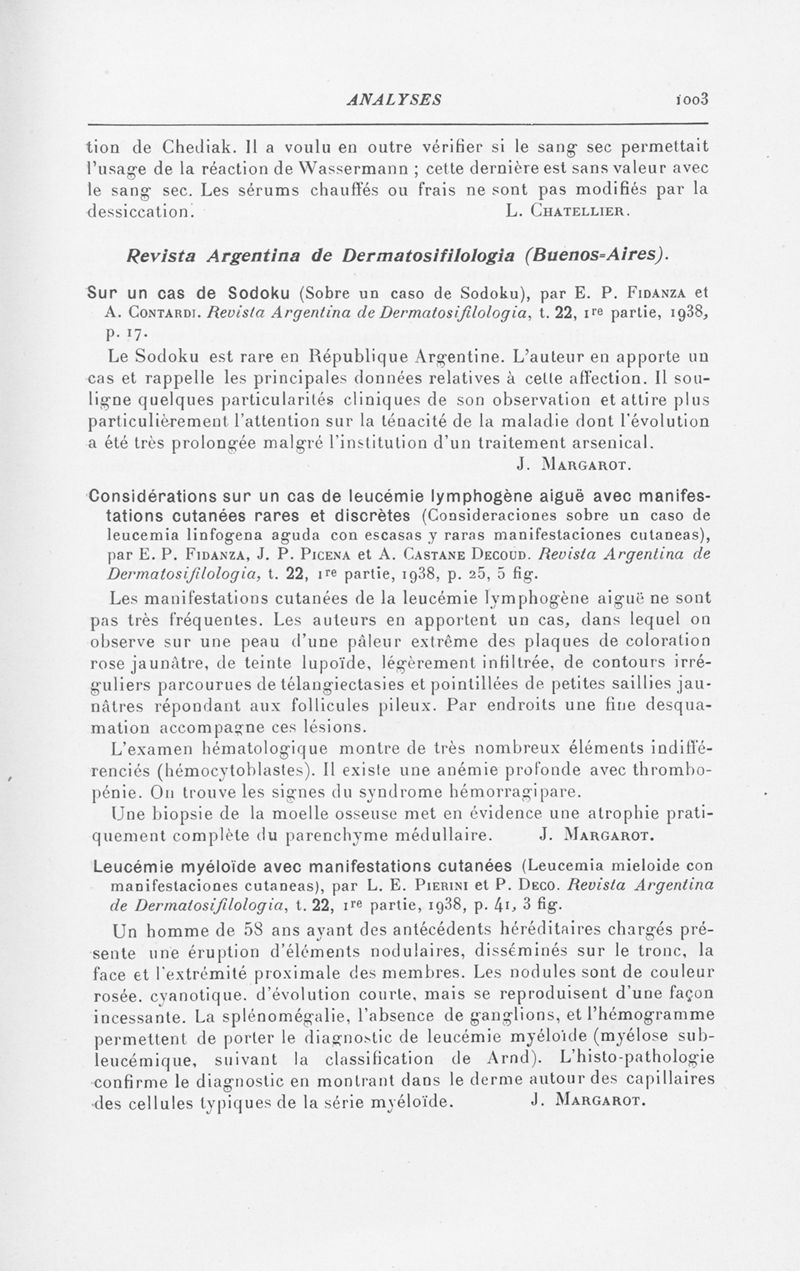 ANALYSES 1003

tion de Chediak. Il a voulu en outre vérifier si le sang sec permettait l'usage de la réaction de Wassermann ; cette dernière est sans valeur avec le sang sec. Les sérums chauffés ou frais ne sont pas modifiés par la dessiccation. L. Chatellier.

Revista Argentina de Dermatosifilologia (Buenos-Aires).

Sur un cas de Sodoku (Sobre un caso de Sodoku), par E. P. Fidanza et A. Contardi. Revista Argentina de Dermatosifilologia, t. 22, 1re partie, 1938, p. 17.

Le Sodoku est rare en République Argentine. L'auteur en apporte un cas et rappelle les principales données relatives à cette affection. Il souligne quelques particularités cliniques de son observation et attire plus particulièrement l'attention sur la ténacité de la maladie dont l'évolution a été très prolongée malgré l'institution d'un traitement arsenical.
J. Margarot.

Considérations sur un cas de leucémie lymphogène aiguë avec manifestations cutanées rares et discrètes (Consideraciones sobre un caso de leucemia linfogena aguda con escasas y raras manifestaciones cutaneas), par E. P. Fidanza, J. P. Picena et A. Castane Decoud. Revista Argentina de Dermatosifilologia, t. 22, 1re partie, 1938, p. 25, 5 fig.

Les manifestations cutanées de la leucémie lymphogène aiguë ne sont pas très fréquentes. Les auteurs en apportent un cas, dans lequel on observe sur une peau d'une pâleur extrême des plaques de coloration rose jaunâtre, de teinte lupoïde, légèrement infiltrée, de contours irréguliers parcourues de télangiectasies et pointillées de petites saillies jaunâtres répondant aux follicules pileux. Par endroits une fine desquamation accompagne ces lésions.

L'examen hématologique montre de très nombreux éléments indifférenciés (hémocytoblastes). Il existe une anémie profonde avec thrombopénie. On trouve les signes du syndrome hémorragipare.

Une biopsie de la moelle osseuse met en évidence une atrophie pratiquement complète du parenchyme médullaire. J. Margarot.

Leucémie myéloïde avec manifestations cutanées (Leucemia mieloide con manifestaciones cutaneas), par L. E. Pierini et P. Deco. Revista Argentina de Dermatosifilologia, t. 22, 1re partie, 1938, p. 41, 3 fig.

Un homme de 58 ans ayant des antécédents héréditaires chargés présente une éruption d'éléments nodulaires, disséminés sur le tronc, la face et l'extrémité proximale des membres. Les nodules sont de couleur rosée. cyanotique. d'évolution courte, mais se reproduisent d'une façon incessante. La splénomégalie, l'absence de ganglions, et l'hémogramme permettent de porter le diagnostic de leucémie myéloïde (myélose subleucémique, suivant la classification de Arnd). L'histo-pathologie confirme le diagnostic en montrant dans le derme autour des capillaires des cellules typiques de la série myéloïde. J. Margarot.